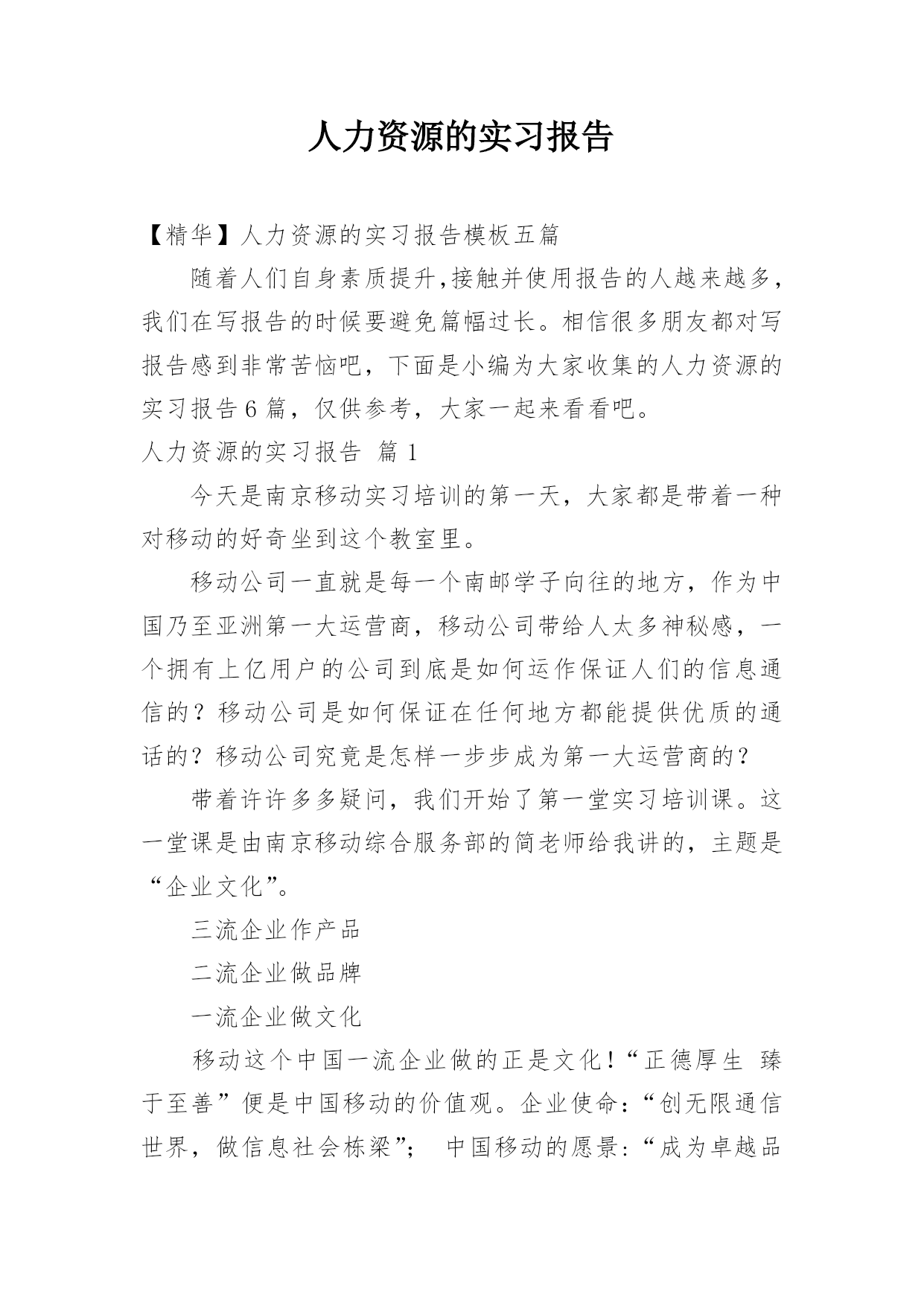 人力资源的实习报告

【精华】人力资源的实习报告模板五篇

随着人们自身素质提升,接触并使用报告的人越来越多,我们在写报告的时候要避免篇幅过长。相信很多朋友都对写报告感到非常苦恼吧，下面是小编为大家收集的人力资源的实习报告6篇，仅供参考，大家一起来看看吧。

人力资源的实习报告 篇1

今天是南京移动实习培训的第一天，大家都是带着一种对移动的好奇坐到这个教室里。

移动公司一直就是每一个南邮学子向往的地方，作为中国乃至亚洲第一大运营商，移动公司带给人太多神秘感，一个拥有上亿用户的公司到底是如何运作保证人们的信息通信的？移动公司是如何保证在任何地方都能提供优质的通话的？移动公司究竟是怎样一步步成为第一大运营商的？

带着许许多多疑问，我们开始了第一堂实习培训课。这一堂课是由南京移动综合服务部的简老师给我讲的，主题是“企业文化”。

三流企业作产品

二流企业做品牌

一流企业做文化

移动这个中国一流企业做的正是文化！“正德厚生 臻于至善”便是中国移动的价值观。企业使命：“创无限通信世界，做信息社会栋梁”； 中国移动的愿景：“成为卓越品